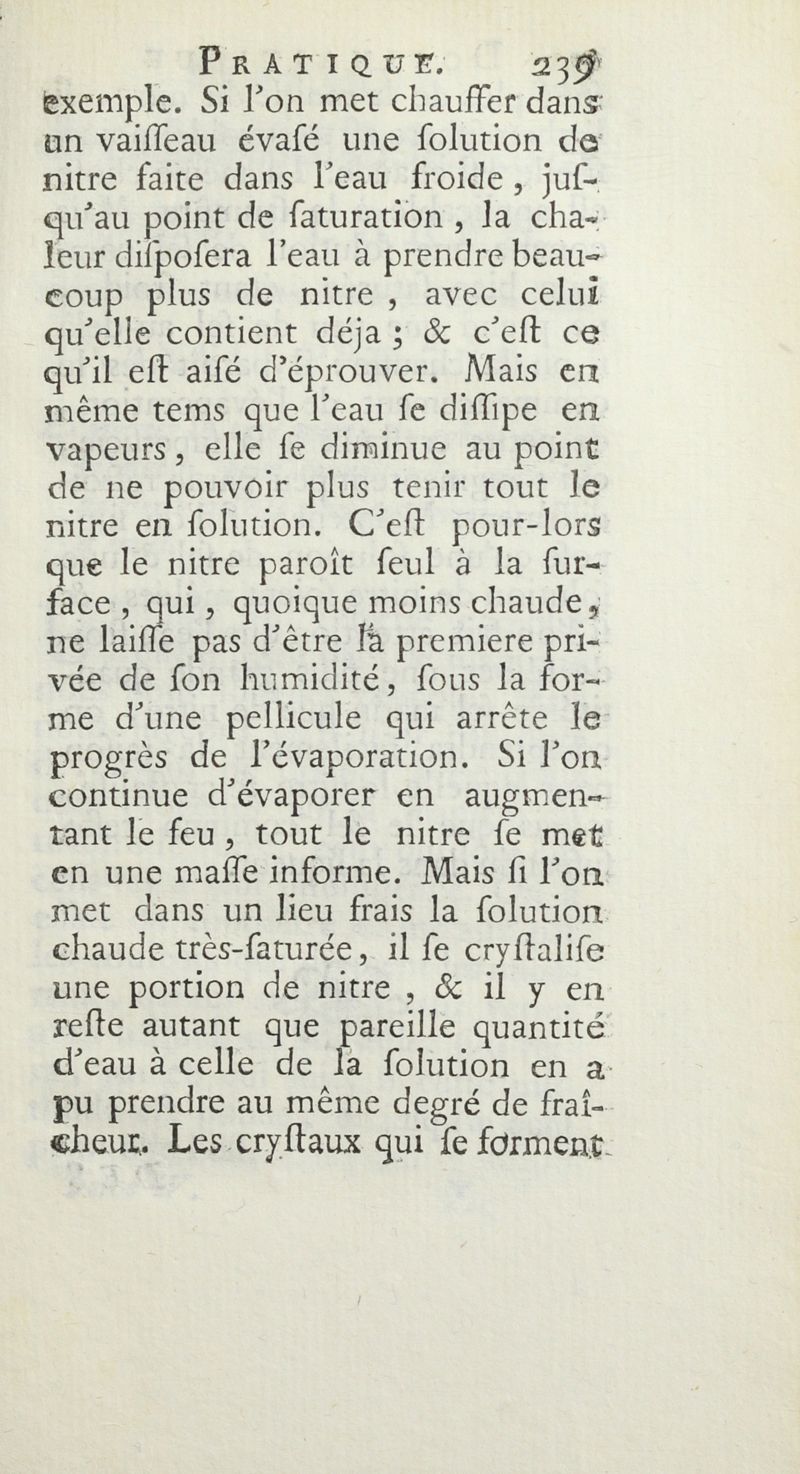 PRATIQUE. 239
exemple. Si l'on met chauffer dans un vaiſſeau évaſé une ſolution de nitre faite dans l'eau froide, juſqu'au point de ſaturation, la chaleur diſpoſera l'eau à prendre beaucoup plus de nitre, avec celui qu'elle contient déja ; & c'eſt ce qu'il eſt aiſé d'éprouver. Mais en même tems que l'eau ſe diſſipe en vapeurs, elle ſe diminue au point de ne pouvoir plus tenir tout le nitre en ſolution. C'eſt pour-lors que le nitre paroît ſeul à la ſurface, qui, quoique moins chaude, ne laiſſe pas d'être la premiere privée de ſon humidité, ſous la forme d'une pellicule qui arrête le progrès de l'évaporation. Si l'on continue d'évaporer en augmentant le feu, tout le nitre ſe met en une maſſe informe. Mais ſi l'on met dans un lieu frais la ſolution chaude très-ſaturée, il ſe cryſtaliſe une portion de nitre, & il y en reſte autant que pareille quantité d'eau à celle de la ſolution en a pu prendre au même degré de fraîcheur. Les cryſtaux qui ſe forment